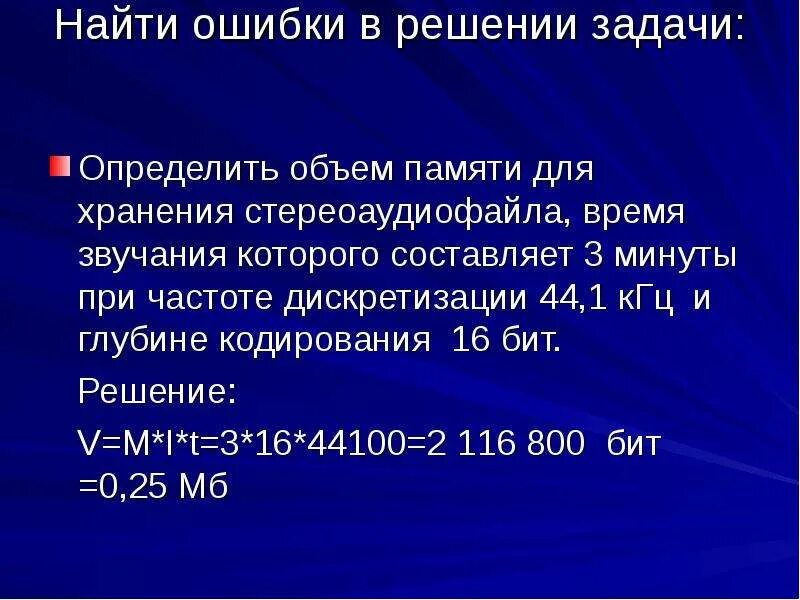 Найти ошибки в решении задачи:

Определить объем памяти для хранения стереоаудиофайла, время звучания которого составляет 3 минуты при частоте дискретизации 44,1 кГц и глубине кодирования 16 бит.

Решение:

V=M*I*t=3*16*44100=2 116 800 бит =0,25 Мб